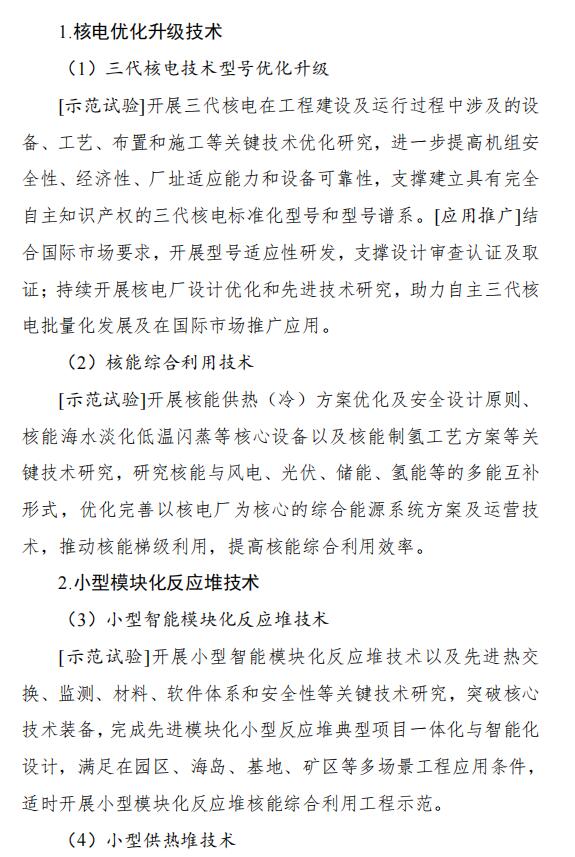 1.核电优化升级技术

（1）三代核电技术型号优化升级

[示范试验]开展三代核电在工程建设及运行过程中涉及的设备、工艺、布置和施工等关键技术优化研究，进一步提高机组安全性、经济性、厂址适应能力和设备可靠性，支撑建立具有完全自主知识产权的三代核电标准化型号和型号谱系。[应用推广]结合国际市场要求，开展型号适应性研发，支撑设计审查认证及取证；持续开展核电厂设计优化和先进技术研究，助力自主三代核电批量化发展及在国际市场推广应用。

（2）核能综合利用技术

[示范试验]开展核能供热（冷）方案优化及安全设计原则、核能海水淡化低温闪蒸等核心设备以及核能制氢工艺方案等关键技术研究，研究核能与风电、光伏、储能、氢能等的多能互补形式，优化完善以核电厂为核心的综合能源系统方案及运营技术，推动核能梯级利用，提高核能综合利用效率。

2.小型模块化反应堆技术

（3）小型智能模块化反应堆技术

[示范试验]开展小型智能模块化反应堆技术以及先进热交换、监测、材料、软件体系和安全性等关键技术研究，突破核心技术装备，完成先进模块化小型反应堆典型项目一体化与智能化设计，满足在园区、海岛、基地、矿区等多场景工程应用条件，适时开展小型模块化反应堆核能综合利用工程示范。

（4）小型供热堆技术